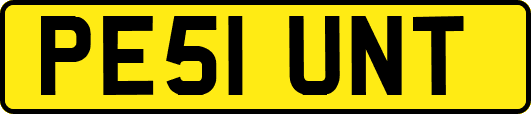 PE51 UNT